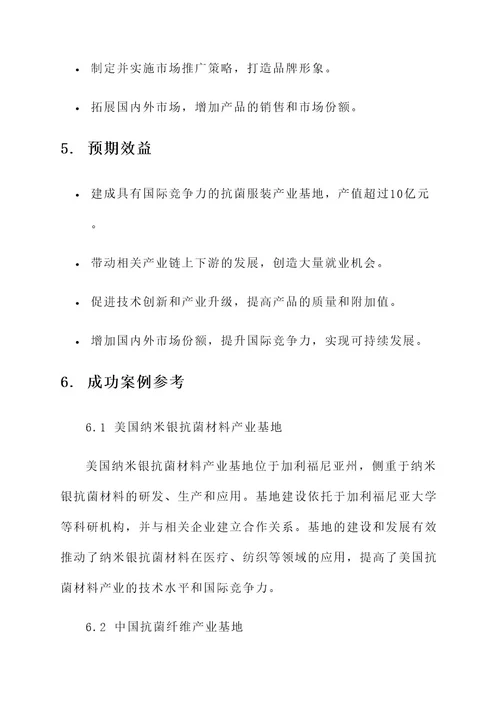 • 制定并实施市场推广策略，打造品牌形象。

• 拓展国内外市场，增加产品的销售和市场份额。

5. 预期效益

• 建成具有国际竞争力的抗菌服装产业基地，产值超过10亿元。

• 带动相关产业链上下游的发展，创造大量就业机会。

• 促进技术创新和产业升级，提高产品的质量和附加值。

• 增加国内外市场份额，提升国际竞争力，实现可持续发展。

6. 成功案例参考

6.1 美国纳米银抗菌材料产业基地

美国纳米银抗菌材料产业基地位于加利福尼亚州，侧重于纳米银抗菌材料的研发、生产和应用。基地建设依托于加利福尼亚大学等科研机构，并与相关企业建立合作关系。基地的建设和发展有效推动了纳米银抗菌材料在医疗、纺织等领域的应用，提高了美国抗菌材料产业的技术水平和国际竞争力。

6.2 中国抗菌纤维产业基地